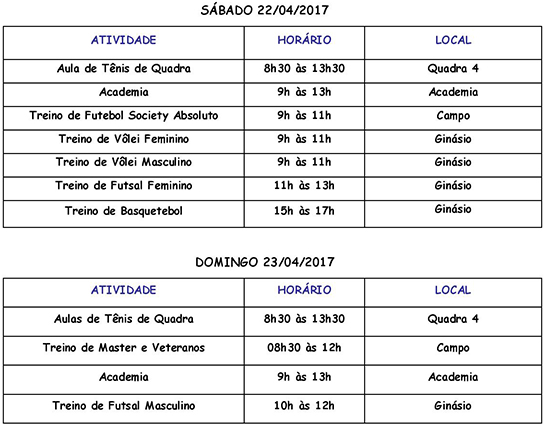 SÁBADO 22/04/2017

| ATIVIDADE | HORÁRIO | LOCAL |
|---|---|---|
| Aula de Tênis de Quadra | 8h30 às 13h30 | Quadra 4 |
| Academia | 9h às 13h | Academia |
| Treino de Futebol Society Absoluto | 9h às 11h | Campo |
| Treino de Vôlei Feminino | 9h às 11h | Ginásio |
| Treino de Vôlei Masculino | 9h às 11h | Ginásio |
| Treino de Futsal Feminino | 11h às 13h | Ginásio |
| Treino de Basquetebol | 15h às 17h | Ginásio |

DOMINGO 23/04/2017

| ATIVIDADE | HORÁRIO | LOCAL |
|---|---|---|
| Aulas de Tênis de Quadra | 8h30 às 13h30 | Quadra 4 |
| Treino de Master e Veteranos | 08h30 às 12h | Campo |
| Academia | 9h às 13h | Academia |
| Treino de Futsal Masculino | 10h às 12h | Ginásio |